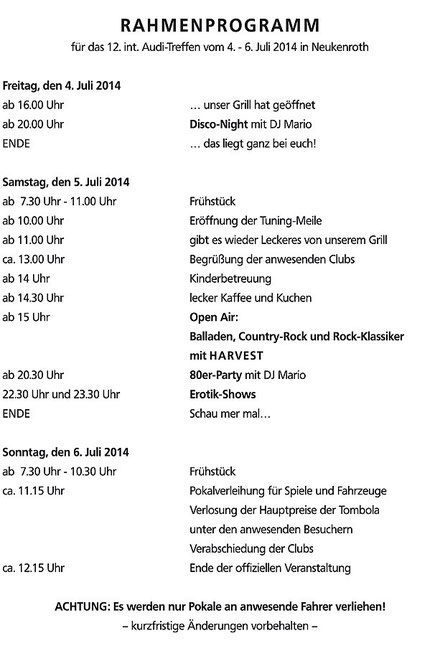 RAHMENPROGRAMM

für das 12. int. Audi-Treffen vom 4. - 6. Juli 2014 in Neukenroth

Freitag, den 4. Juli 2014

| | |
|---|---|
| ab 16.00 Uhr | … unser Grill hat geöffnet |
| ab 20.00 Uhr | Disco-Night mit DJ Mario |
| ENDE | … das liegt ganz bei euch! |

Samstag, den 5. Juli 2014

| | |
|---|---|
| ab 7.30 Uhr - 11.00 Uhr | Frühstück |
| ab 10.00 Uhr | Eröffnung der Tuning-Meile |
| ab 11.00 Uhr | gibt es wieder Leckeres von unserem Grill |
| ca. 13.00 Uhr | Begrüßung der anwesenden Clubs |
| ab 14 Uhr | Kinderbetreuung |
| ab 14.30 Uhr | lecker Kaffee und Kuchen |
| ab 15 Uhr | Open Air: Balladen, Country-Rock und Rock-Klassiker mit HARVEST |
| ab 20.30 Uhr | 80er-Party mit DJ Mario |
| 22.30 Uhr und 23.30 Uhr | Erotik-Shows |
| ENDE | Schau mer mal… |

Sonntag, den 6. Juli 2014

| | |
|---|---|
| ab 7.30 Uhr - 10.30 Uhr | Frühstück |
| ca. 11.15 Uhr | Pokalverleihung für Spiele und Fahrzeuge Verlosung der Hauptpreise der Tombola unter den anwesenden Besuchern Verabschiedung der Clubs |
| ca. 12.15 Uhr | Ende der offiziellen Veranstaltung |

ACHTUNG: Es werden nur Pokale an anwesende Fahrer verliehen!
– kurzfristige Änderungen vorbehalten –